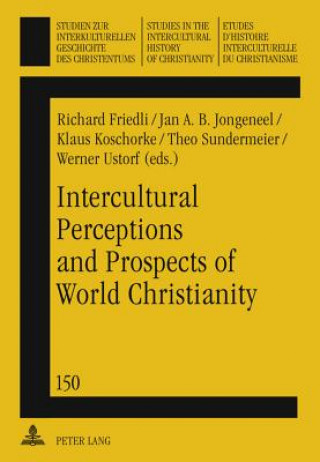 STUDIEN ZUR INTERKULTURELLEN GESCHICHTE DES CHRISTENTUMS

STUDIES IN THE INTERCULTURAL HISTORY OF CHRISTIANITY

ETUDES D'HISTOIRE INTERCULTURELLE DU CHRISTIANISME

Richard Friedli / Jan A. B. Jongeneel / Klaus Koschorke / Theo Sundermeier / Werner Ustorf (eds.)

Intercultural Perceptions and Prospects of World Christianity

150

PETER LANG